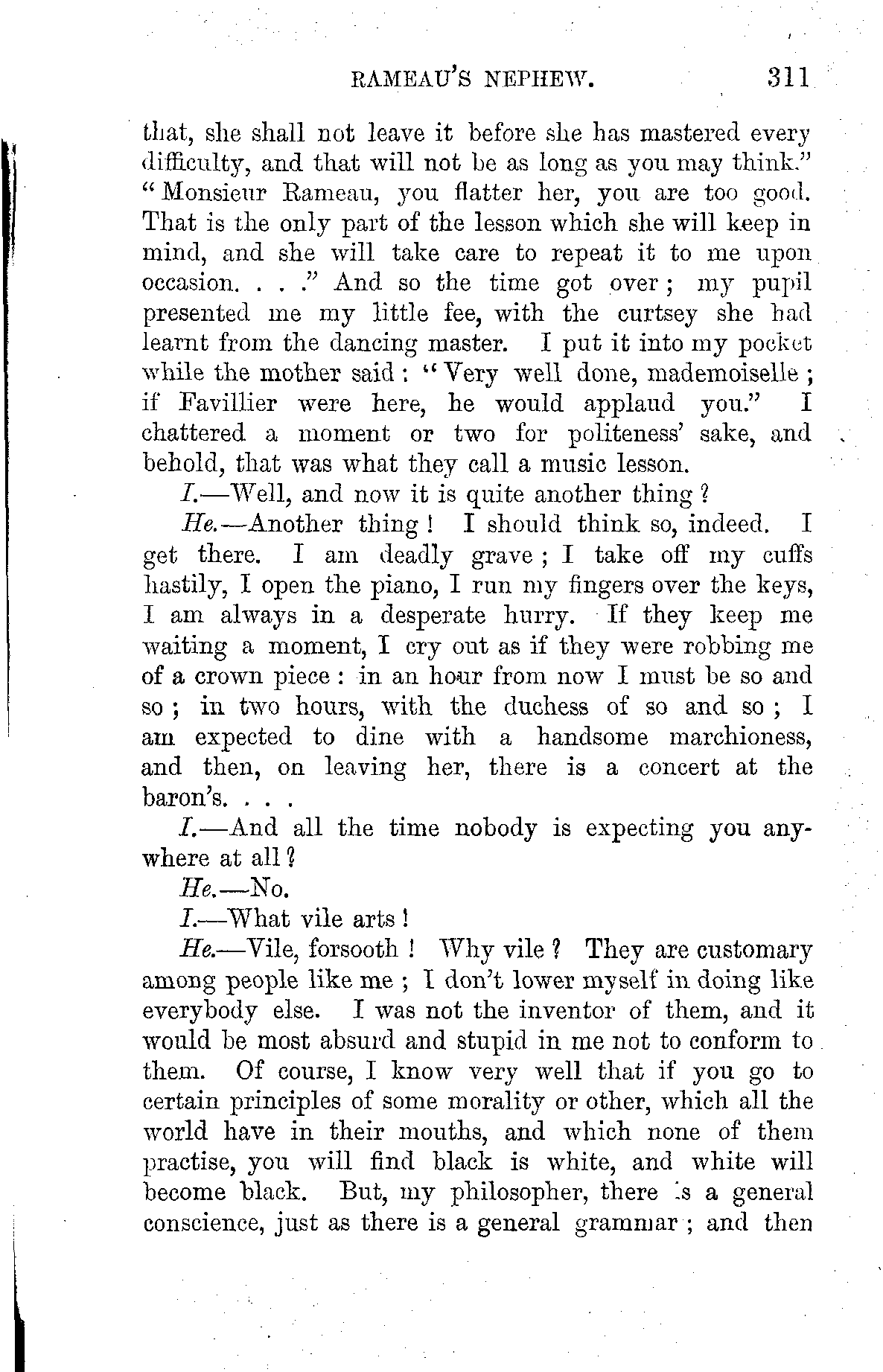 RAMEAU'S NEPHEW. 311

that, she shall not leave it before she has mastered every difficulty, and that will not be as long as you may think." "Monsieur Rameau, you flatter her, you are too good. That is the only part of the lesson which she will keep in mind, and she will take care to repeat it to me upon occasion. . . ." And so the time got over; my pupil presented me my little fee, with the curtsey she had learnt from the dancing master. I put it into my pocket while the mother said: "Very well done, mademoiselle; if Favillier were here, he would applaud you." I chattered a moment or two for politeness' sake, and behold, that was what they call a music lesson.

I.—Well, and now it is quite another thing?

He.—Another thing! I should think so, indeed. I get there. I am deadly grave; I take off my cuffs hastily, I open the piano, I run my fingers over the keys, I am always in a desperate hurry. If they keep me waiting a moment, I cry out as if they were robbing me of a crown piece: in an hour from now I must be so and so; in two hours, with the duchess of so and so; I am expected to dine with a handsome marchioness, and then, on leaving her, there is a concert at the baron's. . . .

I.—And all the time nobody is expecting you anywhere at all?

He.—No.

I.—What vile arts!

He.—Vile, forsooth! Why vile? They are customary among people like me; I don't lower myself in doing like everybody else. I was not the inventor of them, and it would be most absurd and stupid in me not to conform to them. Of course, I know very well that if you go to certain principles of some morality or other, which all the world have in their mouths, and which none of them practise, you will find black is white, and white will become black. But, my philosopher, there is a general conscience, just as there is a general grammar; and then